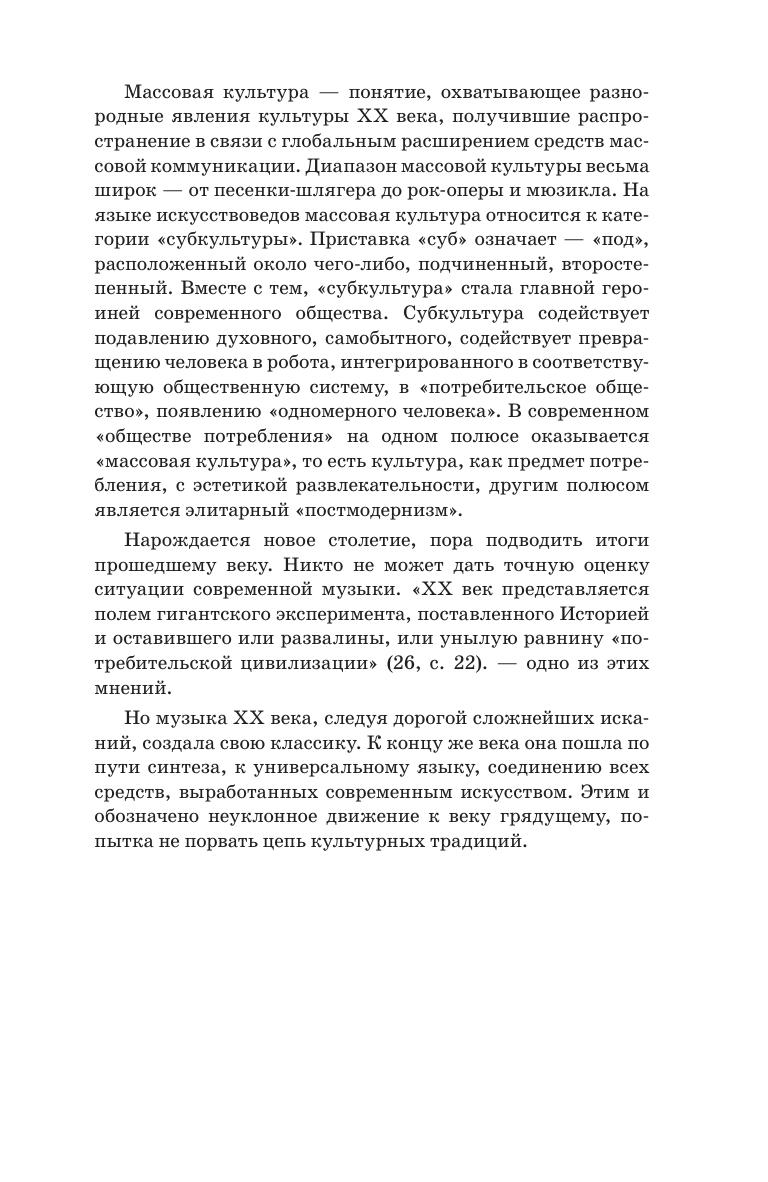 Массовая культура — понятие, охватывающее разнородные явления культуры XX века, получившие распространение в связи с глобальным расширением средств массовой коммуникации. Диапазон массовой культуры весьма широк — от песенки-шлягера до рок-оперы и мюзикла. На языке искусствоведов массовая культура относится к категории «субкультуры». Приставка «суб» означает — «под», расположенный около чего-либо, подчиненный, второстепенный. Вместе с тем, «субкультура» стала главной героиней современного общества. Субкультура содействует подавлению духовного, самобытного, содействует превращению человека в робота, интегрированного в соответствующую общественную систему, в «потребительское общество», появлению «одномерного человека». В современном «обществе потребления» на одном полюсе оказывается «массовая культура», то есть культура, как предмет потребления, с эстетикой развлекательности, другим полюсом является элитарный «постмодернизм».

Нарождается новое столетие, пора подводить итоги прошедшему веку. Никто не может дать точную оценку ситуации современной музыки. «XX век представляется полем гигантского эксперимента, поставленного Историей и оставившего или развалины, или унылую равнину «потребительской цивилизации» (26, с. 22). — одно из этих мнений.

Но музыка XX века, следуя дорогой сложнейших исканий, создала свою классику. К концу же века она пошла по пути синтеза, к универсальному языку, соединению всех средств, выработанных современным искусством. Этим и обозначено неуклонное движение к веку грядущему, попытка не порвать цепь культурных традиций.